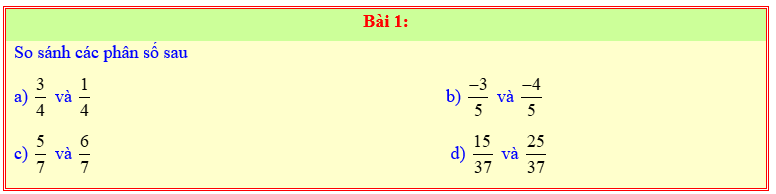 Bài 1:

So sánh các phân số sau

a) $\frac{3}{4}$ và $\frac{1}{4}$

b) $\frac{-3}{5}$ và $\frac{-4}{5}$

c) $\frac{5}{7}$ và $\frac{6}{7}$

d) $\frac{15}{37}$ và $\frac{25}{37}$